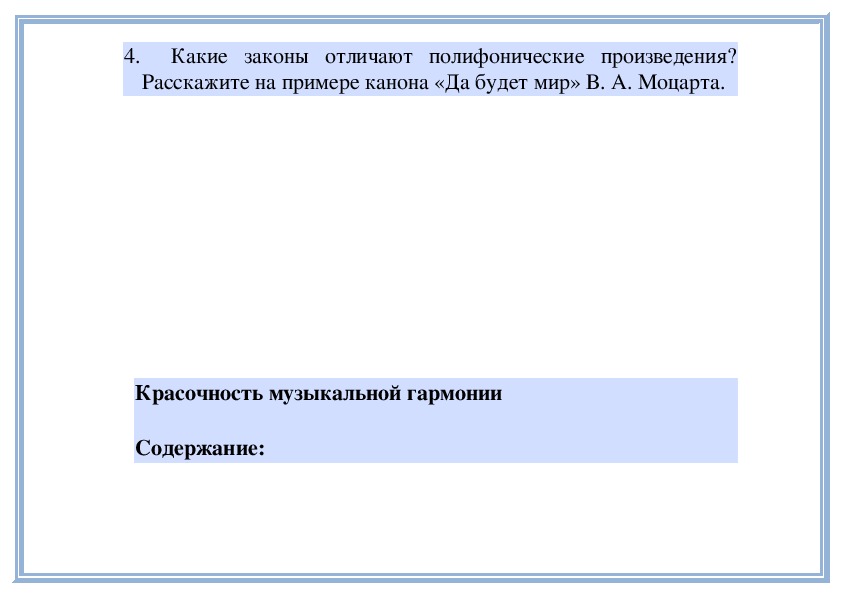 4. Какие законы отличают полифонические произведения? Расскажите на примере канона «Да будет мир» В. А. Моцарта.

Красочность музыкальной гармонии

Содержание: